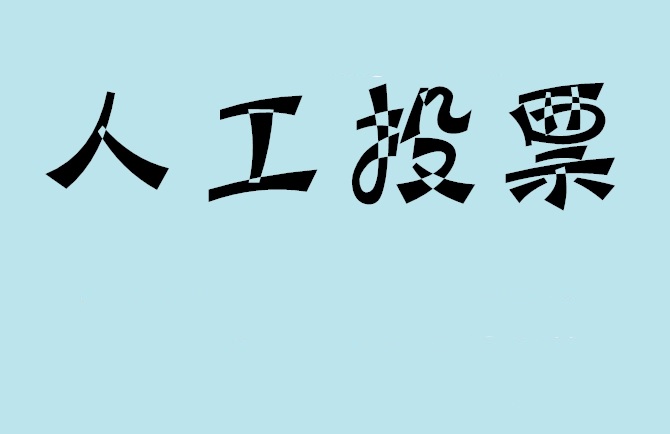 人工投票